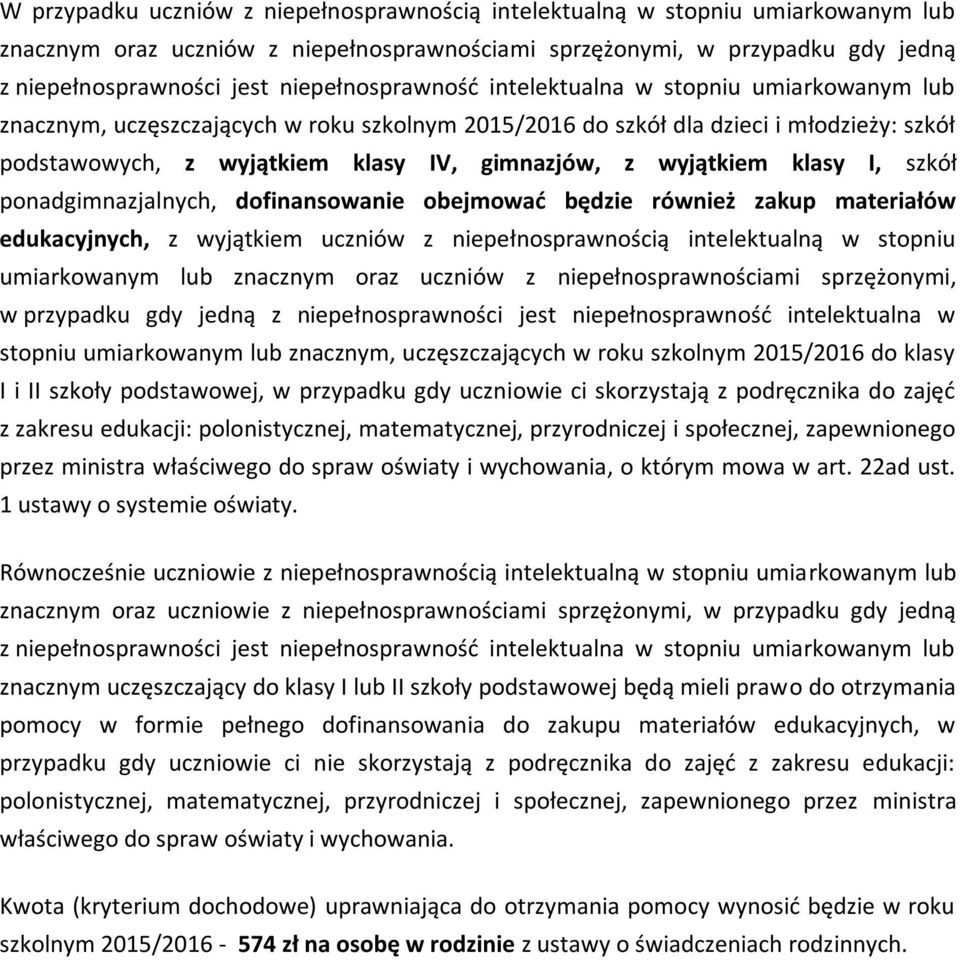 W przypadku uczniów z niepełnosprawnością intelektualną w stopniu umiarkowanym lub znacznym oraz uczniów z niepełnosprawnościami sprzężonymi, w przypadku gdy jedną z niepełnosprawności jest niepełnosprawność intelektualna w stopniu umiarkowanym lub znacznym, uczęszczających w roku szkolnym 2015/2016 do szkół dla dzieci i młodzieży: szkół podstawowych, z wyjątkiem klasy IV, gimnazjów, z wyjątkiem klasy I, szkół ponadgimnazjalnych, dofinansowanie obejmować będzie również zakup materiałów edukacyjnych, z wyjątkiem uczniów z niepełnosprawnością intelektualną w stopniu umiarkowanym lub znacznym oraz uczniów z niepełnosprawnościami sprzężonymi, w przypadku gdy jedną z niepełnosprawności jest niepełnosprawność intelektualna w stopniu umiarkowanym lub znacznym, uczęszczających w roku szkolnym 2015/2016 do klasy I i II szkoły podstawowej, w przypadku gdy uczniowie ci skorzystają z podręcznika do zajęć z zakresu edukacji: polonistycznej, matematycznej, przyrodniczej i społecznej, zapewnionego przez ministra właściwego do spraw oświaty i wychowania, o którym mowa w art. 22ad ust. 1 ustawy o systemie oświaty.

Równocześnie uczniowie z niepełnosprawnością intelektualną w stopniu umiarkowanym lub znacznym oraz uczniowie z niepełnosprawnościami sprzężonymi, w przypadku gdy jedną z niepełnosprawności jest niepełnosprawność intelektualna w stopniu umiarkowanym lub znacznym uczęszczający do klasy I lub II szkoły podstawowej będą mieli prawo do otrzymania pomocy w formie pełnego dofinansowania do zakupu materiałów edukacyjnych, w przypadku gdy uczniowie ci nie skorzystają z podręcznika do zajęć z zakresu edukacji: polonistycznej, matematycznej, przyrodniczej i społecznej, zapewnionego przez ministra właściwego do spraw oświaty i wychowania.

Kwota (kryterium dochodowe) uprawniająca do otrzymania pomocy wynosić będzie w roku szkolnym 2015/2016 - 574 zł na osobę w rodzinie z ustawy o świadczeniach rodzinnych.